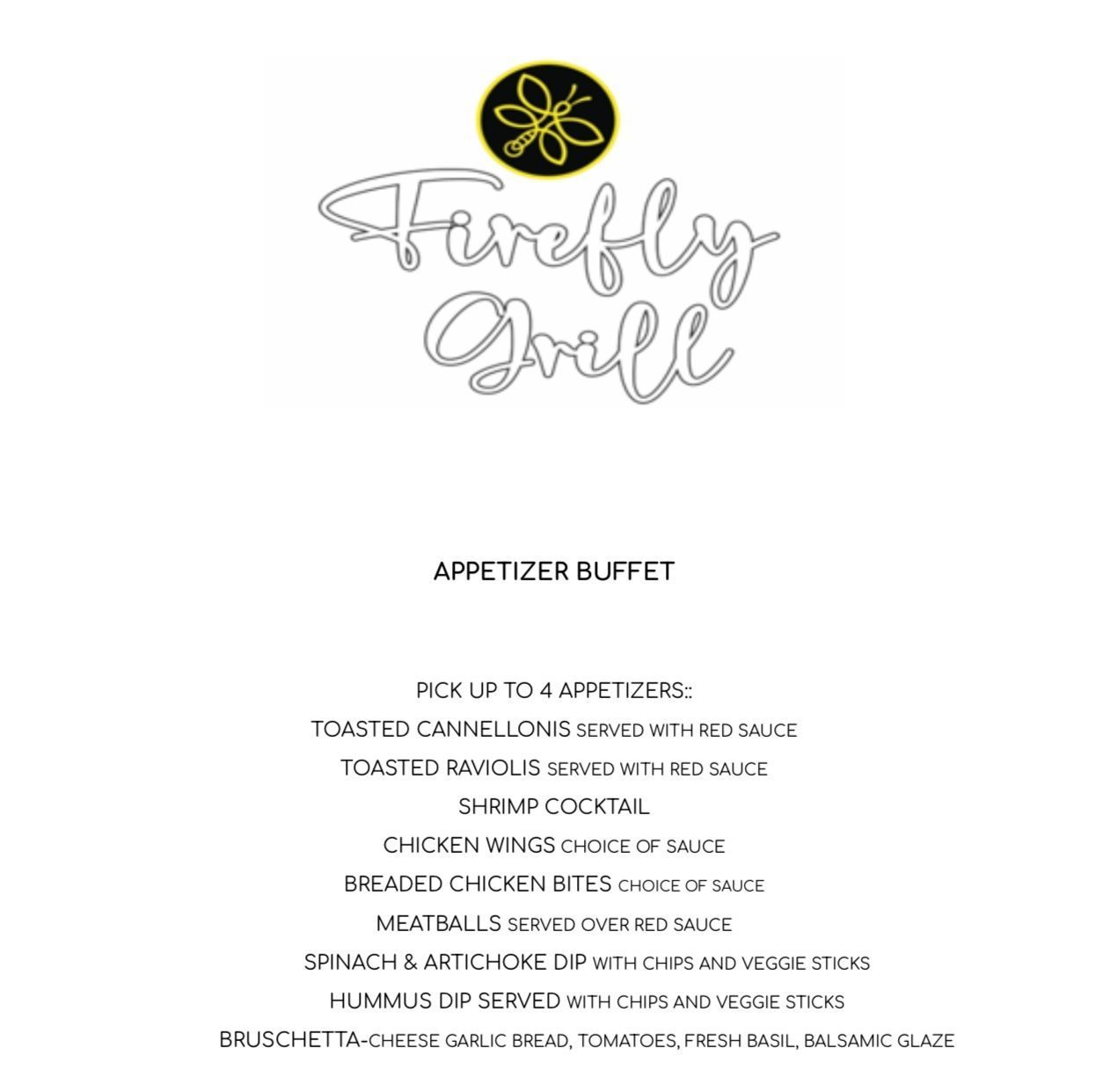 Firefly Grill

APPETIZER BUFFET

PICK UP TO 4 APPETIZERS::
TOASTED CANNELLONIS SERVED WITH RED SAUCE
TOASTED RAVIOLIS SERVED WITH RED SAUCE
SHRIMP COCKTAIL
CHICKEN WINGS CHOICE OF SAUCE
BREADED CHICKEN BITES CHOICE OF SAUCE
MEATBALLS SERVED OVER RED SAUCE
SPINACH & ARTICHOKE DIP WITH CHIPS AND VEGGIE STICKS
HUMMUS DIP SERVED WITH CHIPS AND VEGGIE STICKS
BRUSCHETTA-CHEESE GARLIC BREAD, TOMATOES, FRESH BASIL, BALSAMIC GLAZE